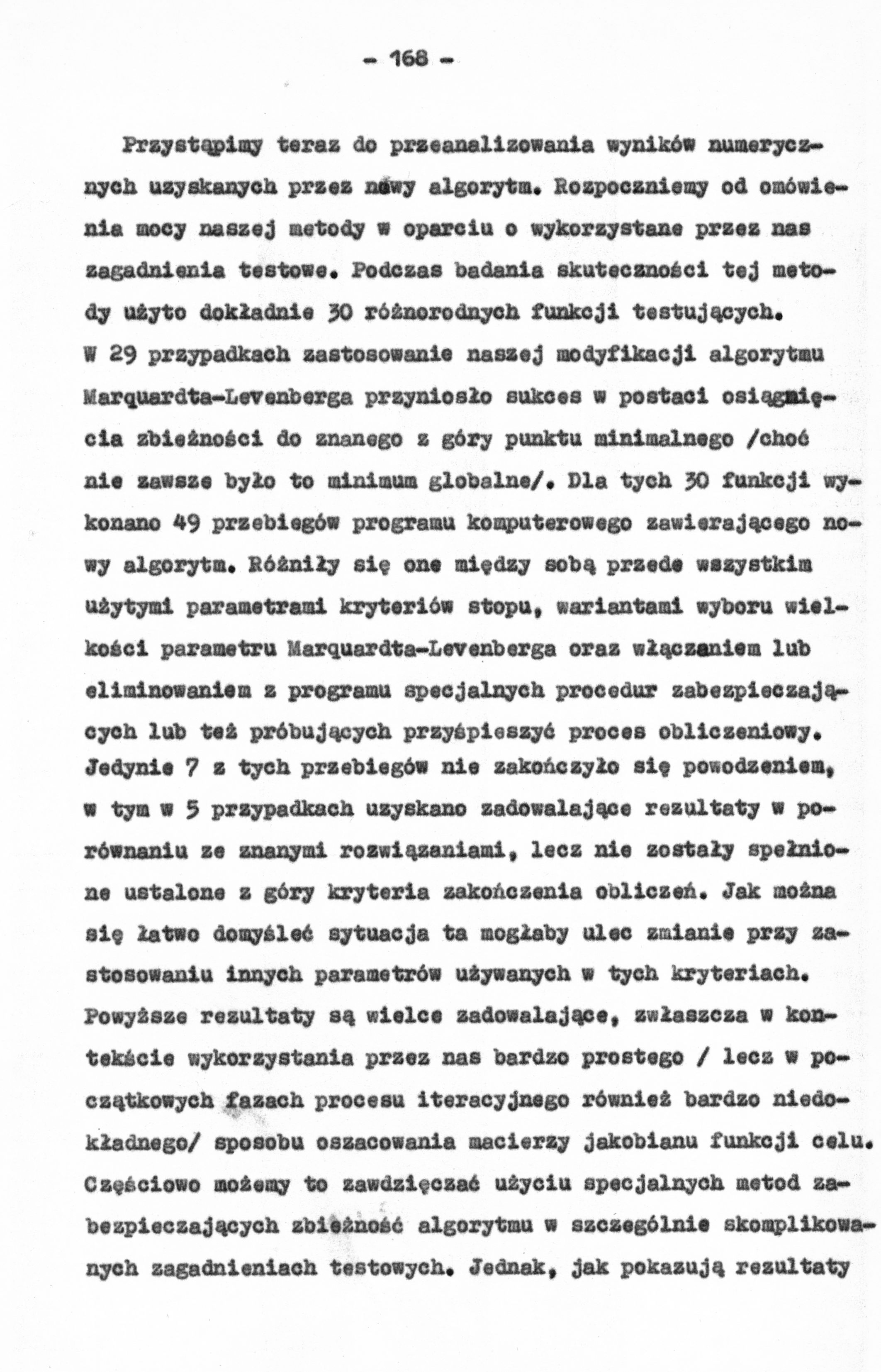 - 168 -

Przystąpimy teraz do przeanalizowania wyników numerycznych uzyskanych przez nowy algorytm. Rozpoczniemy od omówienia mocy naszej metody w oparciu o wykorzystane przez nas zagadnienia testowe. Podczas badania skuteczności tej metody użyto dokładnie 30 różnorodnych funkcji testujących. W 29 przypadkach zastosowanie naszej modyfikacji algorytmu Marquardta-Levenberga przyniosło sukces w postaci osiągnięcia zbieżności do znanego z góry punktu minimalnego /choć nie zawsze było to minimum globalne/. Dla tych 30 funkcji wykonano 49 przebiegów programu komputerowego zawierającego nowy algorytm. Różniły się one między sobą przede wszystkim użytymi parametrami kryteriów stopu, wariantami wyboru wielkości parametru Marquardta-Levenberga oraz włączaniem lub eliminowaniem z programu specjalnych procedur zabezpieczających lub też próbujących przyśpieszyć proces obliczeniowy. Jedynie 7 z tych przebiegów nie zakończyło się powodzeniem, w tym w 5 przypadkach uzyskano zadowalające rezultaty w porównaniu ze znanymi rozwiązaniami, lecz nie zostały spełnione ustalone z góry kryteria zakończenia obliczeń. Jak można się łatwo domyśleć sytuacja ta mogłaby ulec zmianie przy zastosowaniu innych parametrów używanych w tych kryteriach. Powyższe rezultaty są wielce zadowalające, zwłaszcza w kontekście wykorzystania przez nas bardzo prostego / lecz w początkowych fazach procesu iteracyjnego również bardzo niedokładnego/ sposobu oszacowania macierzy jakobianu funkcji celu. Częściowo możemy to zawdzięczać użyciu specjalnych metod zabezpieczających zbieżność algorytmu w szczególnie skomplikowanych zagadnieniach testowych. Jednak, jak pokazują rezultaty